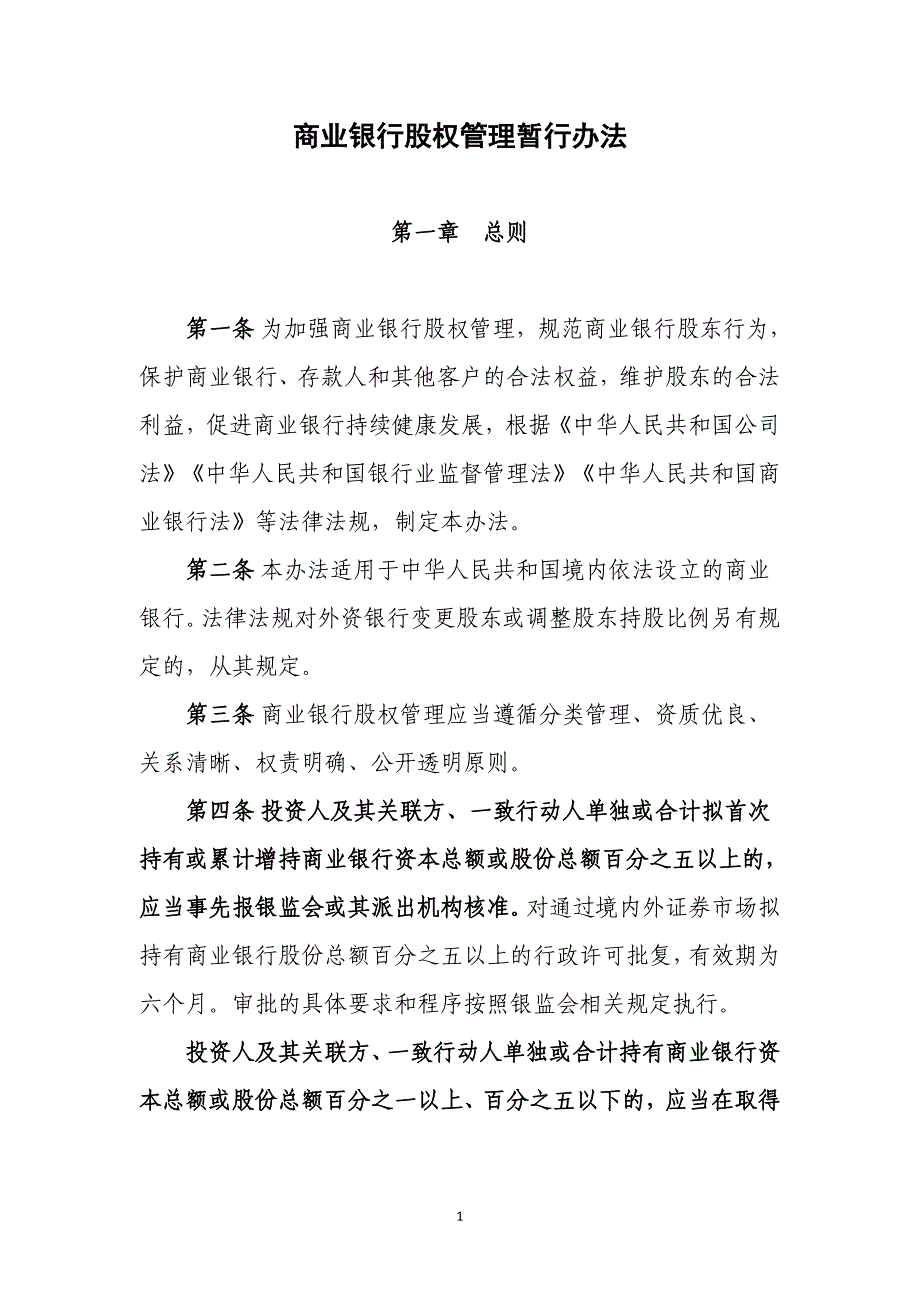 商业银行股权管理暂行办法

第一章　总则

第一条 为加强商业银行股权管理，规范商业银行股东行为，保护商业银行、存款人和其他客户的合法权益，维护股东的合法利益，促进商业银行持续健康发展，根据《中华人民共和国公司法》《中华人民共和国银行业监督管理法》《中华人民共和国商业银行法》等法律法规，制定本办法。

第二条 本办法适用于中华人民共和国境内依法设立的商业银行。法律法规对外资银行变更股东或调整股东持股比例另有规定的，从其规定。

第三条 商业银行股权管理应当遵循分类管理、资质优良、关系清晰、权责明确、公开透明原则。

第四条 投资人及其关联方、一致行动人单独或合计拟首次持有或累计增持商业银行资本总额或股份总额百分之五以上的，应当事先报银监会或其派出机构核准。对通过境内外证券市场拟持有商业银行股份总额百分之五以上的行政许可批复，有效期为六个月。审批的具体要求和程序按照银监会相关规定执行。

投资人及其关联方、一致行动人单独或合计持有商业银行资本总额或股份总额百分之一以上、百分之五以下的，应当在取得

1